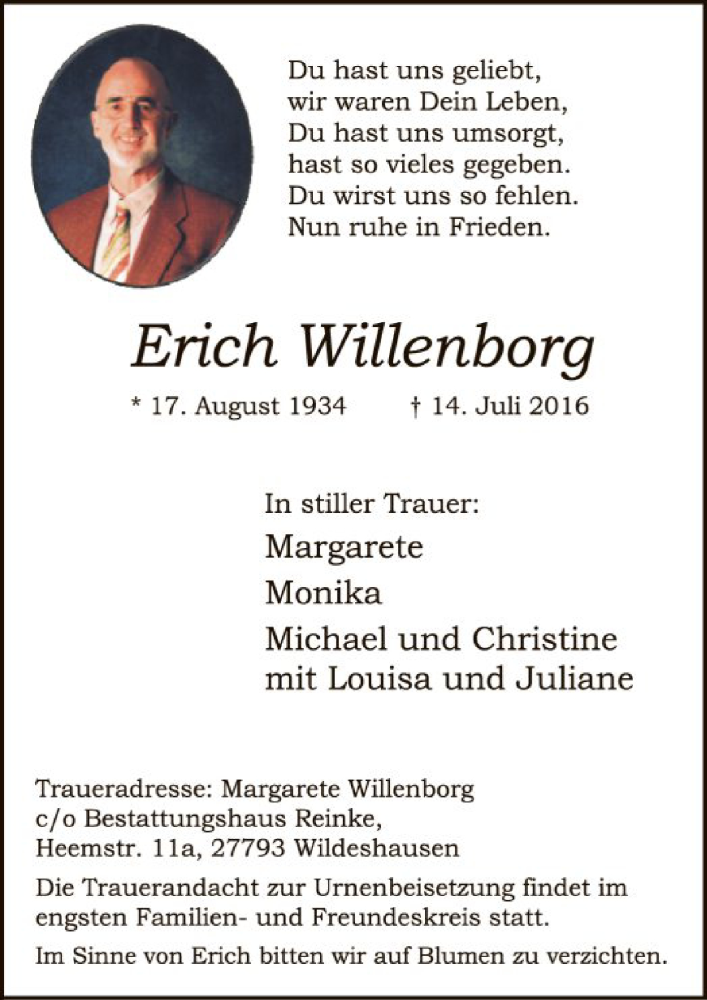 Du hast uns geliebt,
wir waren Dein Leben,
Du hast uns umsorgt,
hast so vieles gegeben.
Du wirst uns so fehlen.
Nun ruhe in Frieden.

Erich Willenborg

* 17. August 1934 † 14. Juli 2016

In stiller Trauer:
Margarete
Monika
Michael und Christine
mit Louisa und Juliane

Traueradresse: Margarete Willenborg
c/o Bestattungshaus Reinke,
Heemstr. 11a, 27793 Wildeshausen

Die Trauerandacht zur Urnenbeisetzung findet im engsten Familien- und Freundeskreis statt.

Im Sinne von Erich bitten wir auf Blumen zu verzichten.